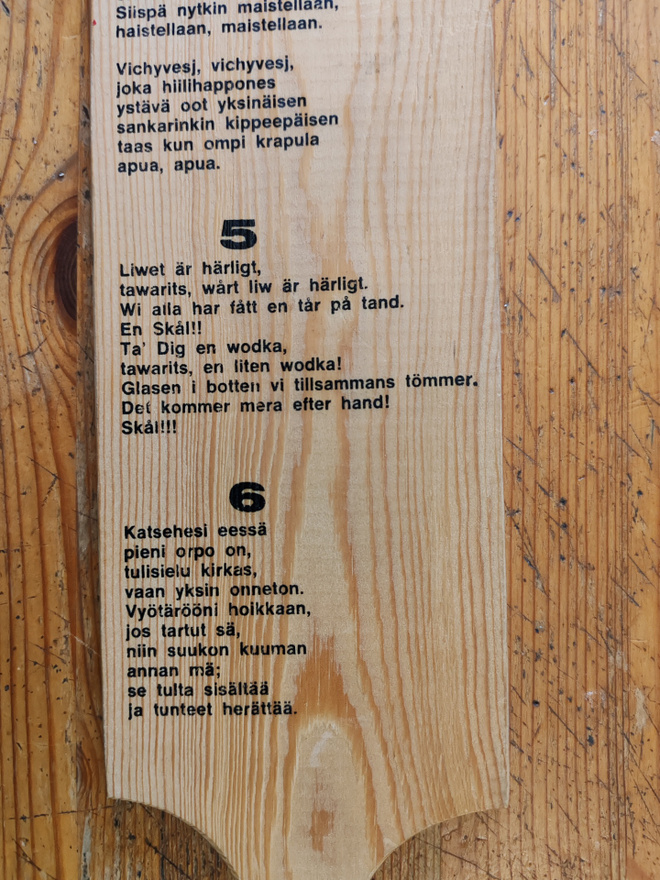 Siispä nytkin maistellaan,
haistellaan, maistellaan.

Vichyvesj, vichyvesj,
joka hiilihappones
ystävä oot yksinäisen
sankarinkin kippeepäisen
taas kun ompi krapula
apua, apua.

5

Liwet är härligt,
tawarits, wårt liw är härligt.
Wi alla har fått en tår på tand.
En Skål!!
Ta' Dig en wodka,
tawarits, en liten wodka!
Glasen i botten vi tillsammans tömmer.
Det kommer mera efter hand!
Skål!!!

6

Katsehesi eessä
pieni orpo on,
tulisielu kirkas,
vaan yksin onneton.
Vyötärööni hoikkaan,
jos tartut sä,
niin suukon kuuman
annan mä;
se tulta sisältää
ja tunteet herättää.